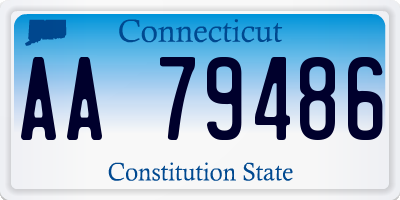 Connecticut

AA 79486

Constitution State